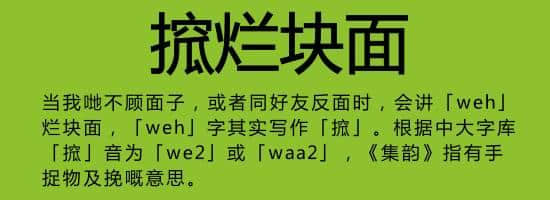 搲烂块面

当我哋不顾面子，或者同好友反面时，会讲「weh」烂块面，「weh」字其实写作「搲」。根据中大字库「搲」音为「we2」或「waa2」，《集韵》指有手捉物及挽嘅意思。